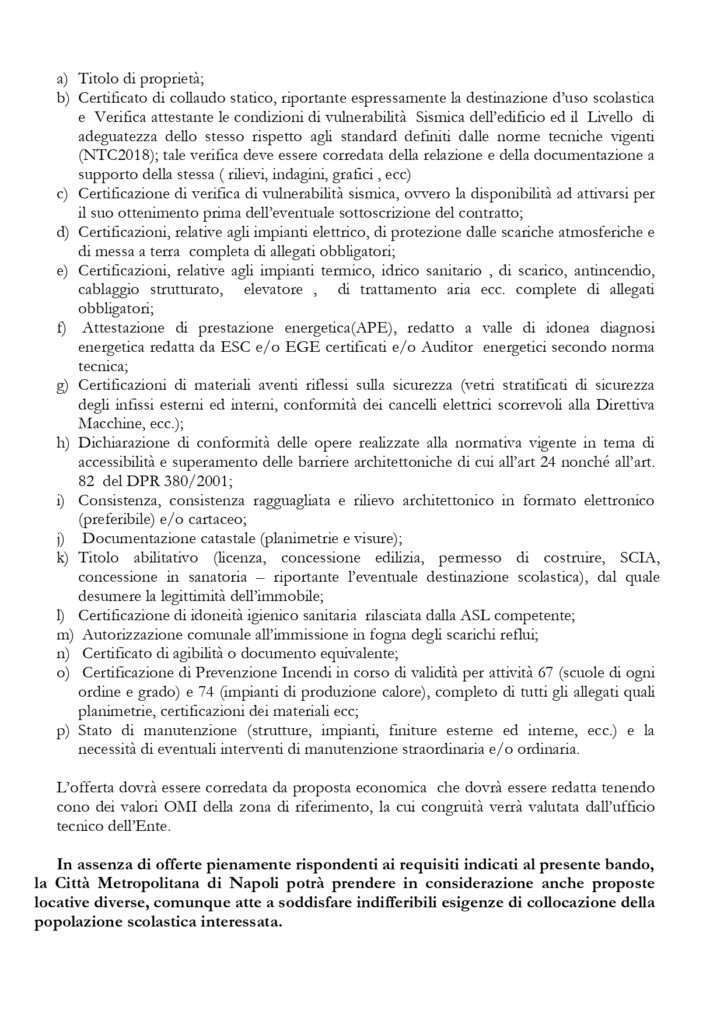 a) Titolo di proprietà;
b) Certificato di collaudo statico, riportante espressamente la destinazione d'uso scolastica e Verifica attestante le condizioni di vulnerabilità Sismica dell'edificio ed il Livello di adeguatezza dello stesso rispetto agli standard definiti dalle norme tecniche vigenti (NTC2018); tale verifica deve essere corredata della relazione e della documentazione a supporto della stessa ( rilievi, indagini, grafici , ecc)
c) Certificazione di verifica di vulnerabilità sismica, ovvero la disponibilità ad attivarsi per il suo ottenimento prima dell'eventuale sottoscrizione del contratto;
d) Certificazioni, relative agli impianti elettrico, di protezione dalle scariche atmosferiche e di messa a terra completa di allegati obbligatori;
e) Certificazioni, relative agli impianti termico, idrico sanitario , di scarico, antincendio, cablaggio strutturato, elevatore , di trattamento aria ecc. complete di allegati obbligatori;
f) Attestazione di prestazione energetica(APE), redatto a valle di idonea diagnosi energetica redatta da ESC e/o EGE certificati e/o Auditor energetici secondo norma tecnica;
g) Certificazioni di materiali aventi riflessi sulla sicurezza (vetri stratificati di sicurezza degli infissi esterni ed interni, conformità dei cancelli elettrici scorrevoli alla Direttiva Macchine, ecc.);
h) Dichiarazione di conformità delle opere realizzate alla normativa vigente in tema di accessibilità e superamento delle barriere architettoniche di cui all'art 24 nonché all'art. 82 del DPR 380/2001;
i) Consistenza, consistenza ragguagliata e rilievo architettonico in formato elettronico (preferibile) e/o cartaceo;
j) Documentazione catastale (planimetrie e visure);
k) Titolo abilitativo (licenza, concessione edilizia, permesso di costruire, SCIA, concessione in sanatoria – riportante l'eventuale destinazione scolastica), dal quale desumere la legittimità dell'immobile;
l) Certificazione di idoneità igienico sanitaria rilasciata dalla ASL competente;
m) Autorizzazione comunale all'immissione in fogna degli scarichi reflui;
n) Certificato di agibilità o documento equivalente;
o) Certificazione di Prevenzione Incendi in corso di validità per attività 67 (scuole di ogni ordine e grado) e 74 (impianti di produzione calore), completo di tutti gli allegati quali planimetrie, certificazioni dei materiali ecc;
p) Stato di manutenzione (strutture, impianti, finiture esterne ed interne, ecc.) e la necessità di eventuali interventi di manutenzione straordinaria e/o ordinaria.

L'offerta dovrà essere corredata da proposta economica che dovrà essere redatta tenendo cono dei valori OMI della zona di riferimento, la cui congruità verrà valutata dall'ufficio tecnico dell'Ente.

In assenza di offerte pienamente rispondenti ai requisiti indicati al presente bando, la Città Metropolitana di Napoli potrà prendere in considerazione anche proposte locative diverse, comunque atte a soddisfare indifferibili esigenze di collocazione della popolazione scolastica interessata.